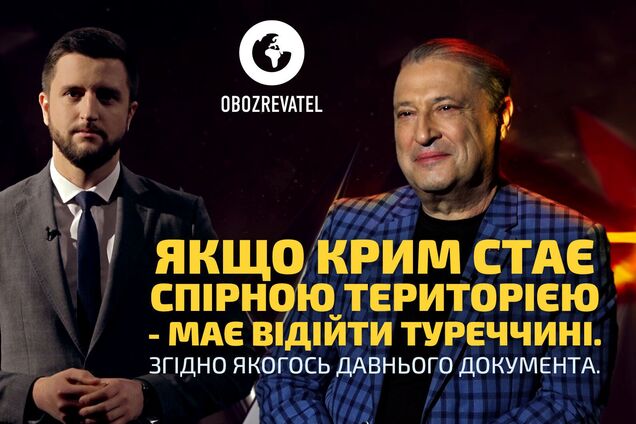 OBOZREVATEL

ЯКЩО КРИМ СТАЄ СПІРНОЮ ТЕРИТОРІЄЮ - МАЄ ВІДІЙТИ ТУРЕЧЧИНІ.
ЗГІДНО ЯКОГОСЬ ДАВНЬОГО ДОКУМЕНТА.